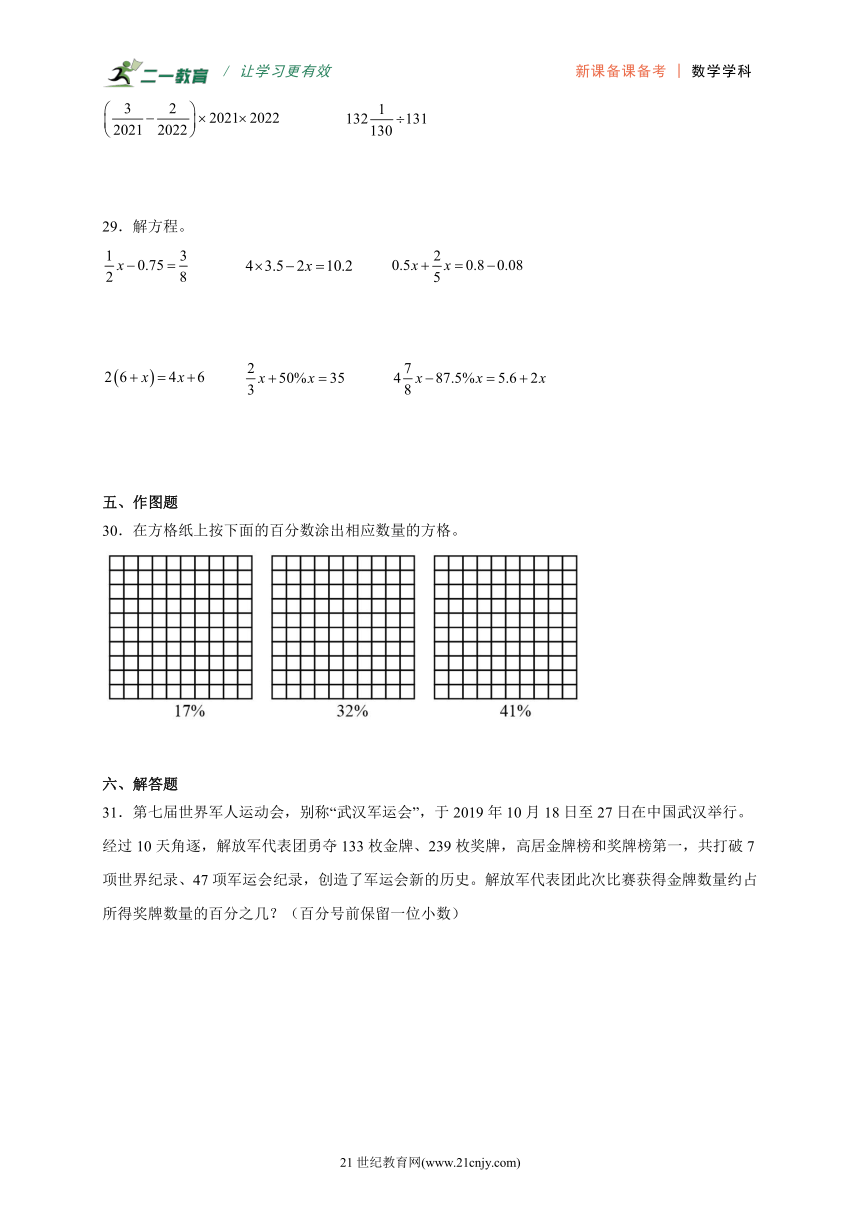 二一教育 / 让学习更有效　　新课备课备考 | 数学学科

$\left(\frac{3}{2021}-\frac{2}{2022}\right)\times 2021\times 2022$　　$132\frac{1}{130}\div 131$

29．解方程。

$\frac{1}{2}x-0.75=\frac{3}{8}$　　$4\times 3.5-2x=10.2$　　$0.5x+\frac{2}{5}x=0.8-0.08$

$2(6+x)=4x+6$　　$\frac{2}{3}x+50\%x=35$　　$4\frac{7}{8}x-87.5\%x=5.6+2x$

五、作图题

30．在方格纸上按下面的百分数涂出相应数量的方格。

17%　　32%　　41%

六、解答题

31．第七届世界军人运动会，别称“武汉军运会”，于 2019 年 10 月 18 日至 27 日在中国武汉举行。经过 10 天角逐，解放军代表团勇夺 133 枚金牌、239 枚奖牌，高居金牌榜和奖牌榜第一，共打破 7 项世界纪录、47 项军运会纪录，创造了军运会新的历史。解放军代表团此次比赛获得金牌数量约占所得奖牌数量的百分之几？（百分号前保留一位小数）

21 世纪教育网(www.21cnjy.com)